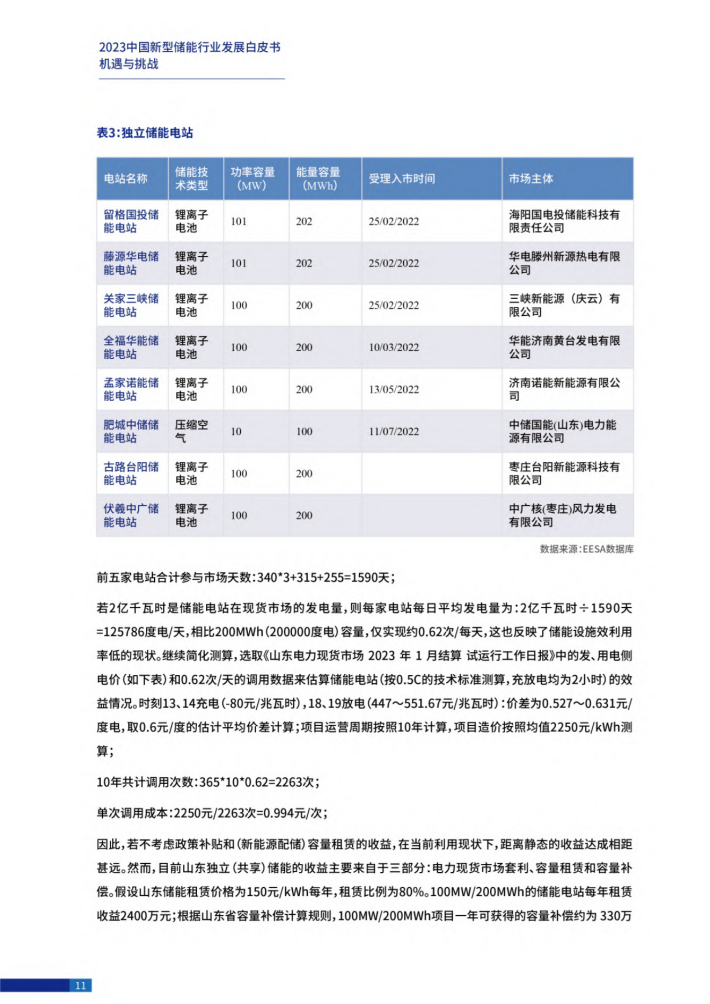 2023中国新型储能行业发展白皮书
机遇与挑战

表3:独立储能电站

| 电站名称 | 储能技术类型 | 功率容量（MW） | 能量容量（MWh） | 受理入市时间 | 市场主体 |
|---|---|---|---|---|---|
| 留格国投储能电站 | 锂离子电池 | 101 | 202 | 25/02/2022 | 海阳国电投储能科技有限责任公司 |
| 藤源华电储能电站 | 锂离子电池 | 101 | 202 | 25/02/2022 | 华电滕州新源热电有限公司 |
| 关家三峡储能电站 | 锂离子电池 | 100 | 200 | 25/02/2022 | 三峡新能源（庆云）有限公司 |
| 全福华能储能电站 | 锂离子电池 | 100 | 200 | 10/03/2022 | 华能济南黄台发电有限公司 |
| 孟家诺能储能电站 | 锂离子电池 | 100 | 200 | 13/05/2022 | 济南诺能新能源有限公司 |
| 肥城中储储能电站 | 压缩空气 | 10 | 100 | 11/07/2022 | 中储国能(山东)电力能源有限公司 |
| 古路台阳储能电站 | 锂离子电池 | 100 | 200 | | 枣庄台阳新能源科技有限公司 |
| 伏羲中广储能电站 | 锂离子电池 | 100 | 200 | | 中广核(枣庄)风力发电有限公司 |

数据来源：EESA数据库

前五家电站合计参与市场天数：340*3+315+255=1590天；

若2亿千瓦时是储能电站在现货市场的发电量，则每家电站每日平均发电量为：2亿千瓦时÷1590天=125786度电/天，相比200MWh（200000度电）容量，仅实现约0.62次/每天，这也反映了储能设施效利用率低的现状。继续简化测算，选取《山东电力现货市场 2023 年 1 月结算 试运行工作日报》中的发、用电侧电价（如下表）和0.62次/天的调用数据来估算储能电站（按0.5C的技术标准测算，充放电均为2小时）的效益情况。时刻13、14充电（-80元/兆瓦时），18、19放电（447～551.67元/兆瓦时）：价差为0.527～0.631元/度电，取0.6元/度的估计平均价差计算；项目运营周期按照10年计算，项目造价按照均值2250元/kWh测算；

10年共计调用次数：365*10*0.62=2263次；

单次调用成本：2250元/2263次=0.994元/次；

因此，若不考虑政策补贴和（新能源配储）容量租赁的收益，在当前利用现状下，距离静态的收益达成相距甚远。然而，目前山东独立（共享）储能的收益主要来自于三部分：电力现货市场套利、容量租赁和容量补偿。假设山东储能租赁价格为150元/kWh每年，租赁比例为80%。100MW/200MWh的储能电站每年租赁收益2400万元；根据山东省容量补偿计算规则，100MW/200MWh项目一年可获得的容量补偿约为 330万

11